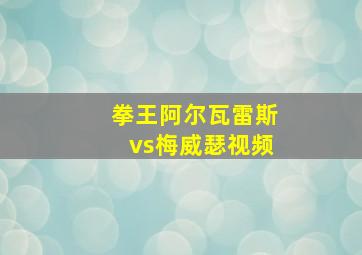 拳王阿尔瓦雷斯
vs梅威瑟视频